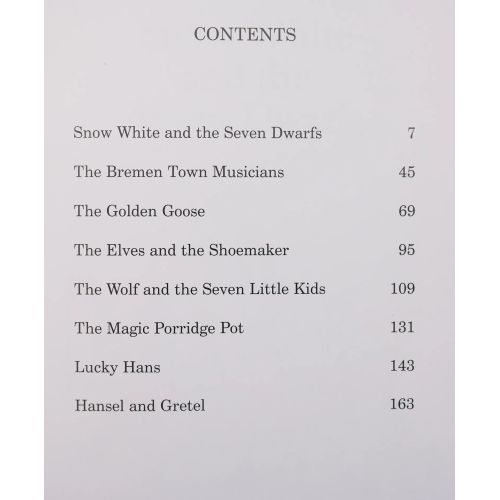 CONTENTS

Snow White and the Seven Dwarfs 7

The Bremen Town Musicians 45

The Golden Goose 69

The Elves and the Shoemaker 95

The Wolf and the Seven Little Kids 109

The Magic Porridge Pot 131

Lucky Hans 143

Hansel and Gretel 163